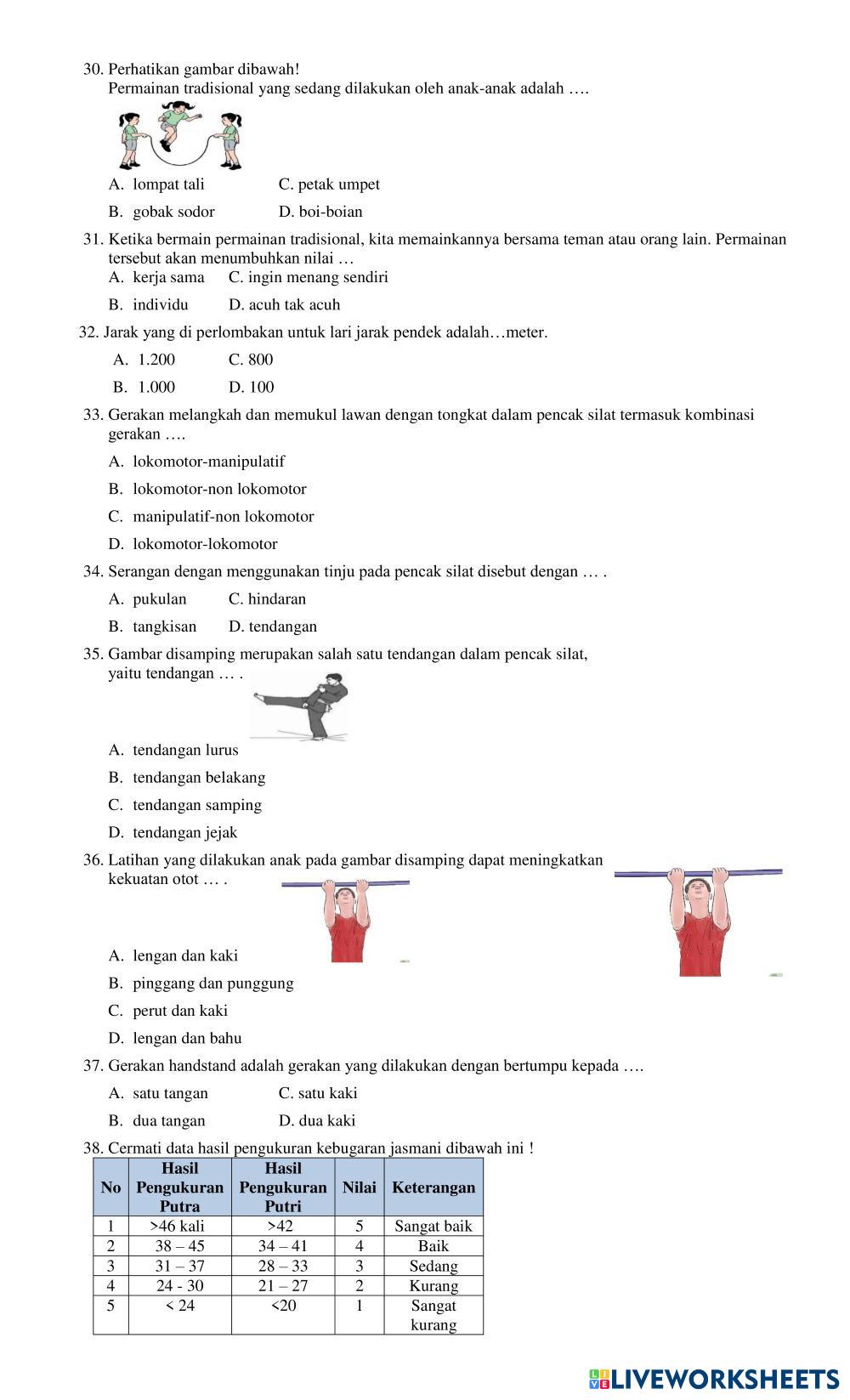 30. Perhatikan gambar dibawah!
Permainan tradisional yang sedang dilakukan oleh anak-anak adalah ….

A. lompat tali C. petak umpet
B. gobak sodor D. boi-boian

31. Ketika bermain permainan tradisional, kita memainkannya bersama teman atau orang lain. Permainan tersebut akan menumbuhkan nilai …
A. kerja sama C. ingin menang sendiri
B. individu D. acuh tak acuh

32. Jarak yang di perlombakan untuk lari jarak pendek adalah…meter.
A. 1.200 C. 800
B. 1.000 D. 100

33. Gerakan melangkah dan memukul lawan dengan tongkat dalam pencak silat termasuk kombinasi gerakan ….
A. lokomotor-manipulatif
B. lokomotor-non lokomotor
C. manipulatif-non lokomotor
D. lokomotor-lokomotor

34. Serangan dengan menggunakan tinju pada pencak silat disebut dengan … .
A. pukulan C. hindaran
B. tangkisan D. tendangan

35. Gambar disamping merupakan salah satu tendangan dalam pencak silat, yaitu tendangan … .
A. tendangan lurus
B. tendangan belakang
C. tendangan samping
D. tendangan jejak

36. Latihan yang dilakukan anak pada gambar disamping dapat meningkatkan kekuatan otot … .
A. lengan dan kaki
B. pinggang dan punggung
C. perut dan kaki
D. lengan dan bahu

37. Gerakan handstand adalah gerakan yang dilakukan dengan bertumpu kepada ….
A. satu tangan C. satu kaki
B. dua tangan D. dua kaki

38. Cermati data hasil pengukuran kebugaran jasmani dibawah ini !

| No | Hasil Pengukuran Putra | Hasil Pengukuran Putri | Nilai | Keterangan |
|---|---|---|---|---|
| 1 | >46 kali | >42 | 5 | Sangat baik |
| 2 | 38 – 45 | 34 – 41 | 4 | Baik |
| 3 | 31 – 37 | 28 – 33 | 3 | Sedang |
| 4 | 24 - 30 | 21 – 27 | 2 | Kurang |
| 5 | < 24 | <20 | 1 | Sangat kurang |

LIVEWORKSHEETS